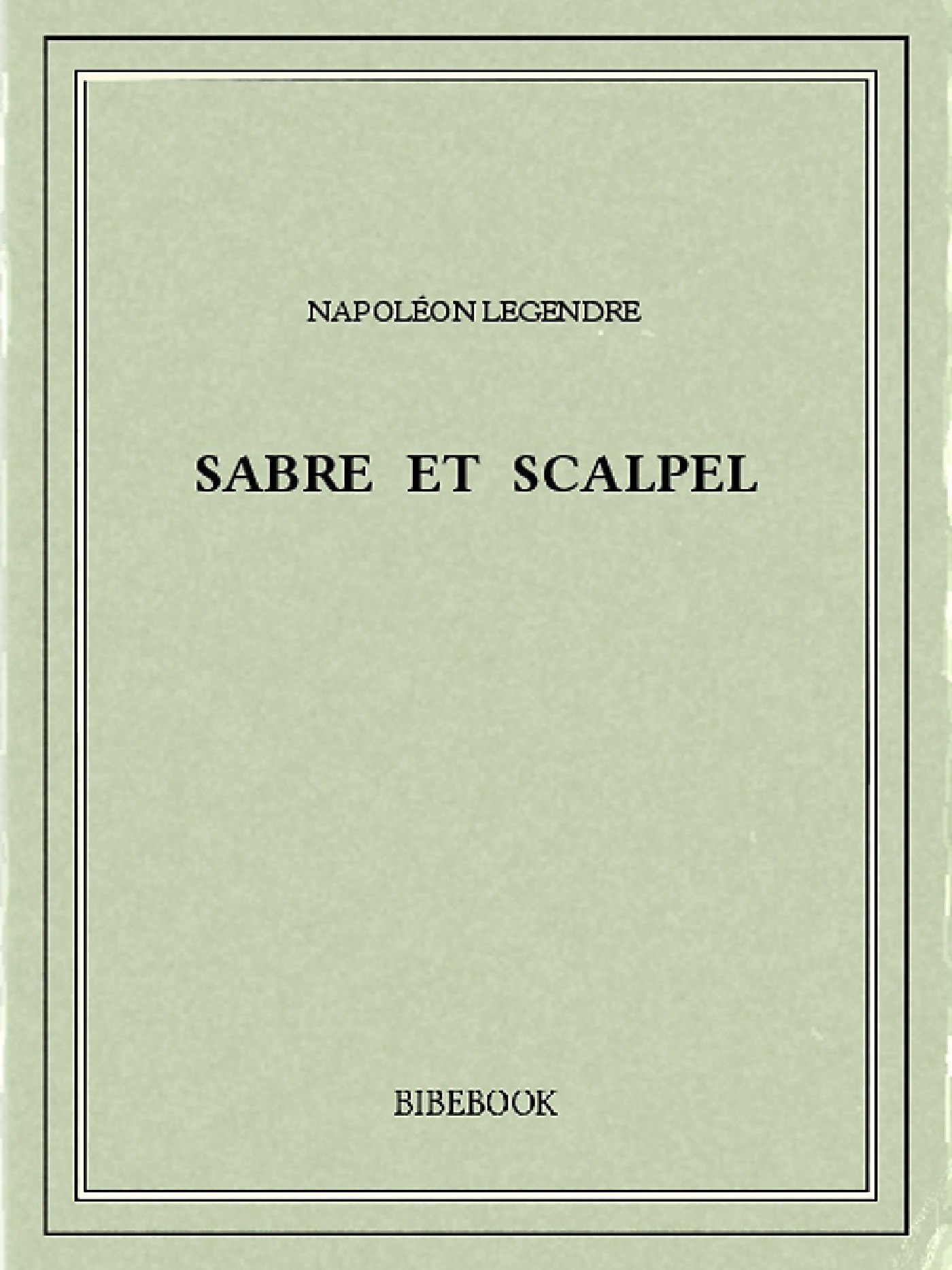 NAPOLÉON LEGENDRE

SABRE ET SCALPEL

BIBEBOOK